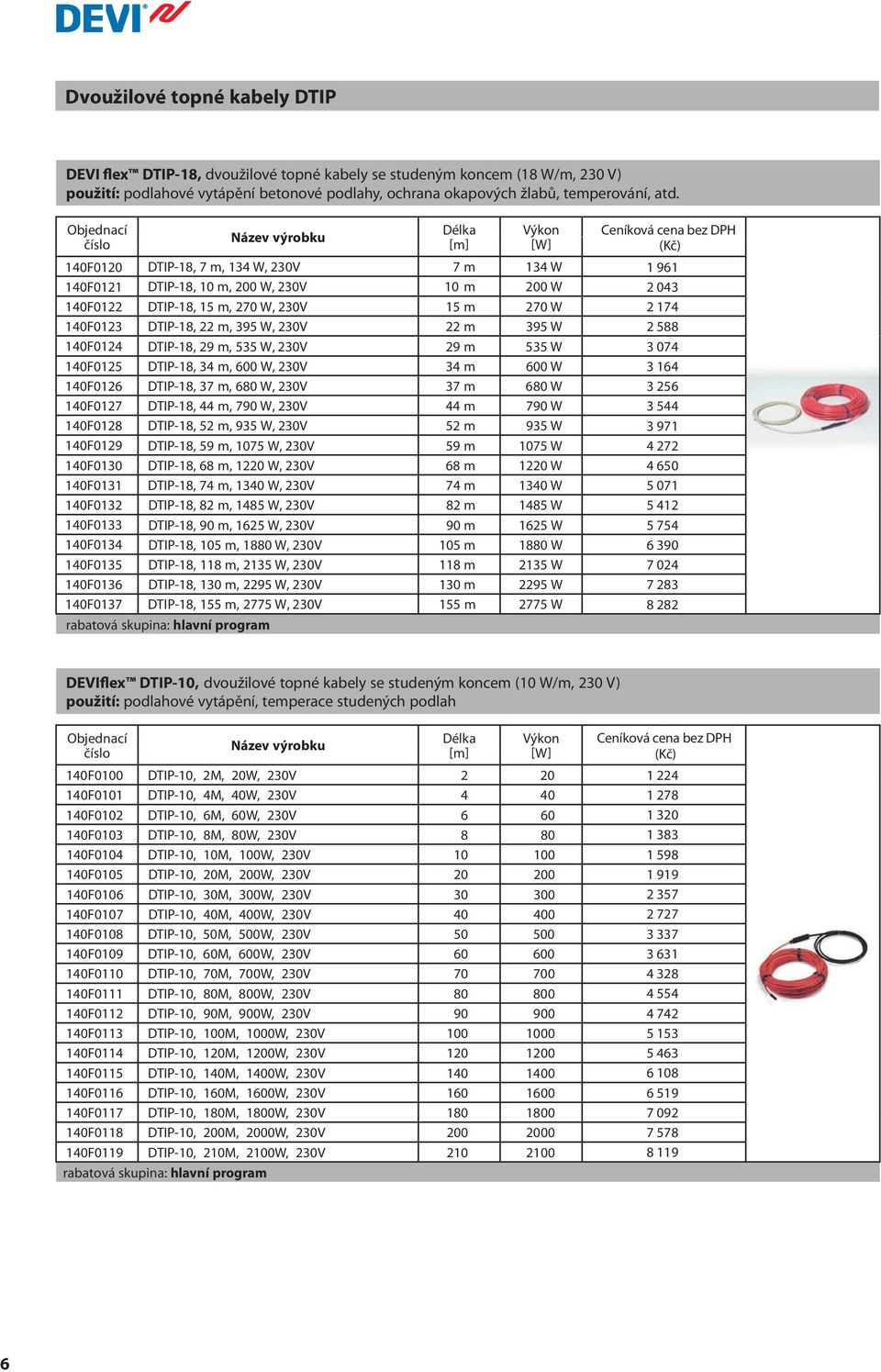 DEVI

Dvoužilové topné kabely DTIP

DEVI flex™ DTIP-18, dvoužilové topné kabely se studeným koncem (18 W/m, 230 V)
použití: podlahové vytápění betonové podlahy, ochrana okapových žlabů, temperování, atd.

| Objednací číslo | Název výrobku | Délka [m] | Výkon [W] | Ceníková cena bez DPH (Kč) |
|---|---|---|---|---|
| 140F0120 | DTIP-18, 7 m, 134 W, 230V | 7 m | 134 W | 1 961 |
| 140F0121 | DTIP-18, 10 m, 200 W, 230V | 10 m | 200 W | 2 043 |
| 140F0122 | DTIP-18, 15 m, 270 W, 230V | 15 m | 270 W | 2 174 |
| 140F0123 | DTIP-18, 22 m, 395 W, 230V | 22 m | 395 W | 2 588 |
| 140F0124 | DTIP-18, 29 m, 535 W, 230V | 29 m | 535 W | 3 074 |
| 140F0125 | DTIP-18, 34 m, 600 W, 230V | 34 m | 600 W | 3 164 |
| 140F0126 | DTIP-18, 37 m, 680 W, 230V | 37 m | 680 W | 3 256 |
| 140F0127 | DTIP-18, 44 m, 790 W, 230V | 44 m | 790 W | 3 544 |
| 140F0128 | DTIP-18, 52 m, 935 W, 230V | 52 m | 935 W | 3 971 |
| 140F0129 | DTIP-18, 59 m, 1075 W, 230V | 59 m | 1075 W | 4 272 |
| 140F0130 | DTIP-18, 68 m, 1220 W, 230V | 68 m | 1220 W | 4 650 |
| 140F0131 | DTIP-18, 74 m, 1340 W, 230V | 74 m | 1340 W | 5 071 |
| 140F0132 | DTIP-18, 82 m, 1485 W, 230V | 82 m | 1485 W | 5 412 |
| 140F0133 | DTIP-18, 90 m, 1625 W, 230V | 90 m | 1625 W | 5 754 |
| 140F0134 | DTIP-18, 105 m, 1880 W, 230V | 105 m | 1880 W | 6 390 |
| 140F0135 | DTIP-18, 118 m, 2135 W, 230V | 118 m | 2135 W | 7 024 |
| 140F0136 | DTIP-18, 130 m, 2295 W, 230V | 130 m | 2295 W | 7 283 |
| 140F0137 | DTIP-18, 155 m, 2775 W, 230V | 155 m | 2775 W | 8 282 |

rabatová skupina: hlavní program

DEVIflex™ DTIP-10, dvoužilové topné kabely se studeným koncem (10 W/m, 230 V)
použití: podlahové vytápění, temperace studených podlah

| Objednací číslo | Název výrobku | Délka [m] | Výkon [W] | Ceníková cena bez DPH (Kč) |
|---|---|---|---|---|
| 140F0100 | DTIP-10, 2M, 20W, 230V | 2 | 20 | 1 224 |
| 140F0101 | DTIP-10, 4M, 40W, 230V | 4 | 40 | 1 278 |
| 140F0102 | DTIP-10, 6M, 60W, 230V | 6 | 60 | 1 320 |
| 140F0103 | DTIP-10, 8M, 80W, 230V | 8 | 80 | 1 383 |
| 140F0104 | DTIP-10, 10M, 100W, 230V | 10 | 100 | 1 598 |
| 140F0105 | DTIP-10, 20M, 200W, 230V | 20 | 200 | 1 919 |
| 140F0106 | DTIP-10, 30M, 300W, 230V | 30 | 300 | 2 357 |
| 140F0107 | DTIP-10, 40M, 400W, 230V | 40 | 400 | 2 727 |
| 140F0108 | DTIP-10, 50M, 500W, 230V | 50 | 500 | 3 337 |
| 140F0109 | DTIP-10, 60M, 600W, 230V | 60 | 600 | 3 631 |
| 140F0110 | DTIP-10, 70M, 700W, 230V | 70 | 700 | 4 328 |
| 140F0111 | DTIP-10, 80M, 800W, 230V | 80 | 800 | 4 554 |
| 140F0112 | DTIP-10, 90M, 900W, 230V | 90 | 900 | 4 742 |
| 140F0113 | DTIP-10, 100M, 1000W, 230V | 100 | 1000 | 5 153 |
| 140F0114 | DTIP-10, 120M, 1200W, 230V | 120 | 1200 | 5 463 |
| 140F0115 | DTIP-10, 140M, 1400W, 230V | 140 | 1400 | 6 108 |
| 140F0116 | DTIP-10, 160M, 1600W, 230V | 160 | 1600 | 6 519 |
| 140F0117 | DTIP-10, 180M, 1800W, 230V | 180 | 1800 | 7 092 |
| 140F0118 | DTIP-10, 200M, 2000W, 230V | 200 | 2000 | 7 578 |
| 140F0119 | DTIP-10, 210M, 2100W, 230V | 210 | 2100 | 8 119 |

rabatová skupina: hlavní program

6